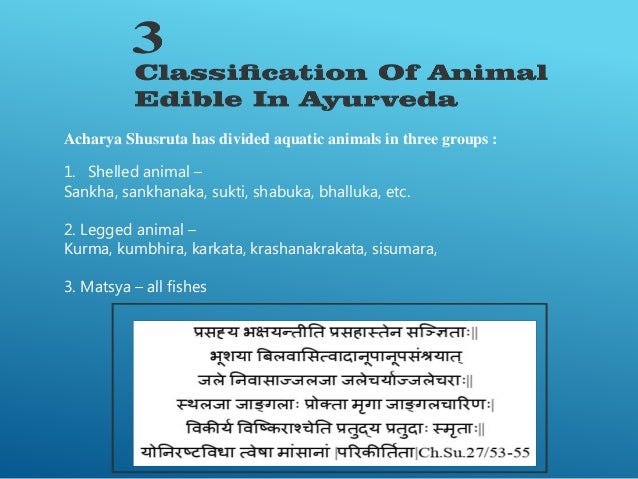 3

Classification Of Animal Edible In Ayurveda

Acharya Shusruta has divided aquatic animals in three groups :

1. Shelled animal –
Sankha, sankhanaka, sukti, shabuka, bhalluka, etc.

2. Legged animal –
Kurma, kumbhira, karkata, krashanakrakata, sisumara,

3. Matsya – all fishes

प्रसह्य भक्षयन्तीति प्रसहास्तेन सञ्ज्ञिताः||
भूशया बिलवासित्वादानूपानूपसंश्रयात्
जले निवासाज्जलजा जलेचर्याज्जलेचराः||
स्थलजा जाङ्गलाः प्रोक्ता मृगा जाङ्गलचारिणः|
विकीर्य विष्किराश्चेति प्रतुद्य प्रतुदाः स्मृताः||
योनिरष्टविधा त्वेषा मांसानां |परिकीर्तिता|Ch.Su.27/53-55